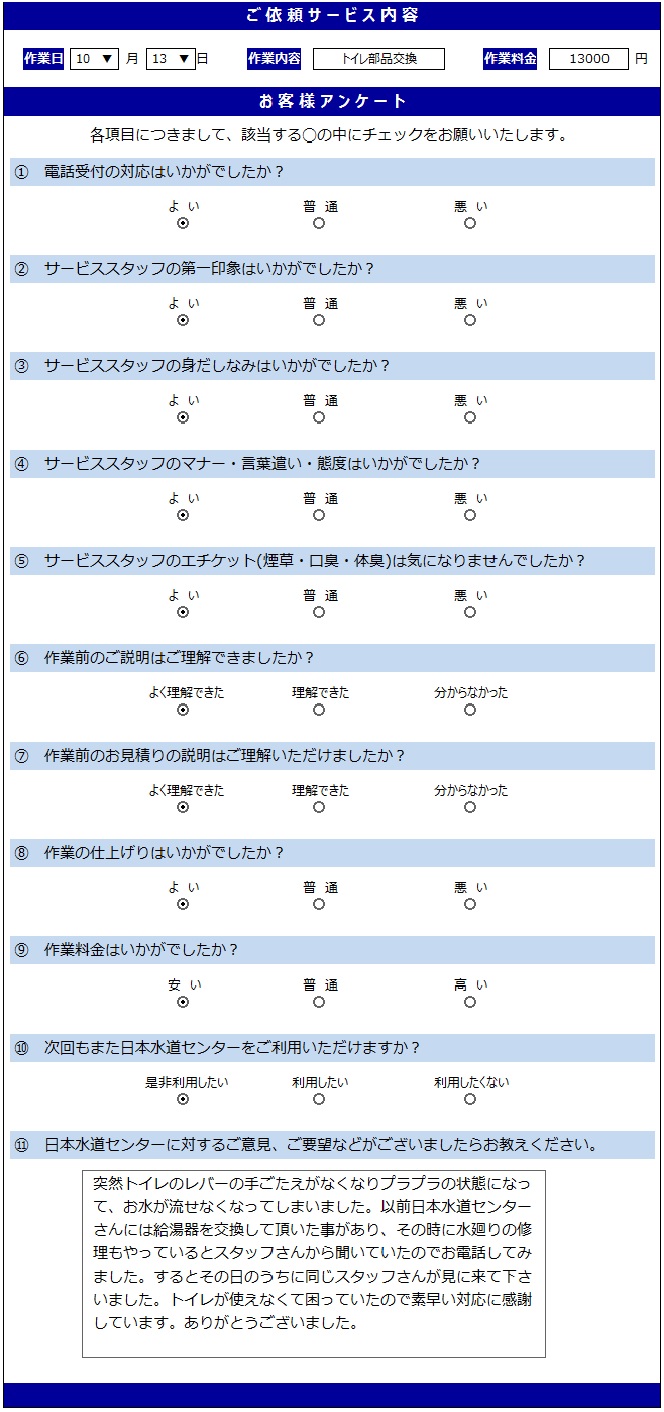 ご依頼サービス内容

作業日 10 ▼ 月 13 ▼ 日　作業内容 トイレ部品交換　作業料金 13000 円

お客様アンケート

各項目につきまして、該当する○の中にチェックをお願いいたします。

① 電話受付の対応はいかがでしたか？
よい　普通　悪い

② サービススタッフの第一印象はいかがでしたか？
よい　普通　悪い

③ サービススタッフの身だしなみはいかがでしたか？
よい　普通　悪い

④ サービススタッフのマナー・言葉遣い・態度はいかがでしたか？
よい　普通　悪い

⑤ サービススタッフのエチケット(煙草・口臭・体臭)は気になりませんでしたか？
よい　普通　悪い

⑥ 作業前のご説明はご理解できましたか？
よく理解できた　理解できた　分からなかった

⑦ 作業前のお見積りの説明はご理解いただけましたか？
よく理解できた　理解できた　分からなかった

⑧ 作業の仕上げりはいかがでしたか？
よい　普通　悪い

⑨ 作業料金はいかがでしたか？
安い　普通　高い

⑩ 次回もまた日本水道センターをご利用いただけますか？
是非利用したい　利用したい　利用したくない

⑪ 日本水道センターに対するご意見、ご要望などがございましたらお教えください。

突然トイレのレバーの手ごたえがなくなりプラプラの状態になって、お水が流せなくなってしまいました。以前日本水道センターさんには給湯器を交換して頂いた事があり、その時に水廻りの修理もやっているとスタッフさんから聞いていたのでお電話してみました。するとその日のうちに同じスタッフさんが見に来て下さいました。トイレが使えなくて困っていたので素早い対応に感謝しています。ありがとうございました。